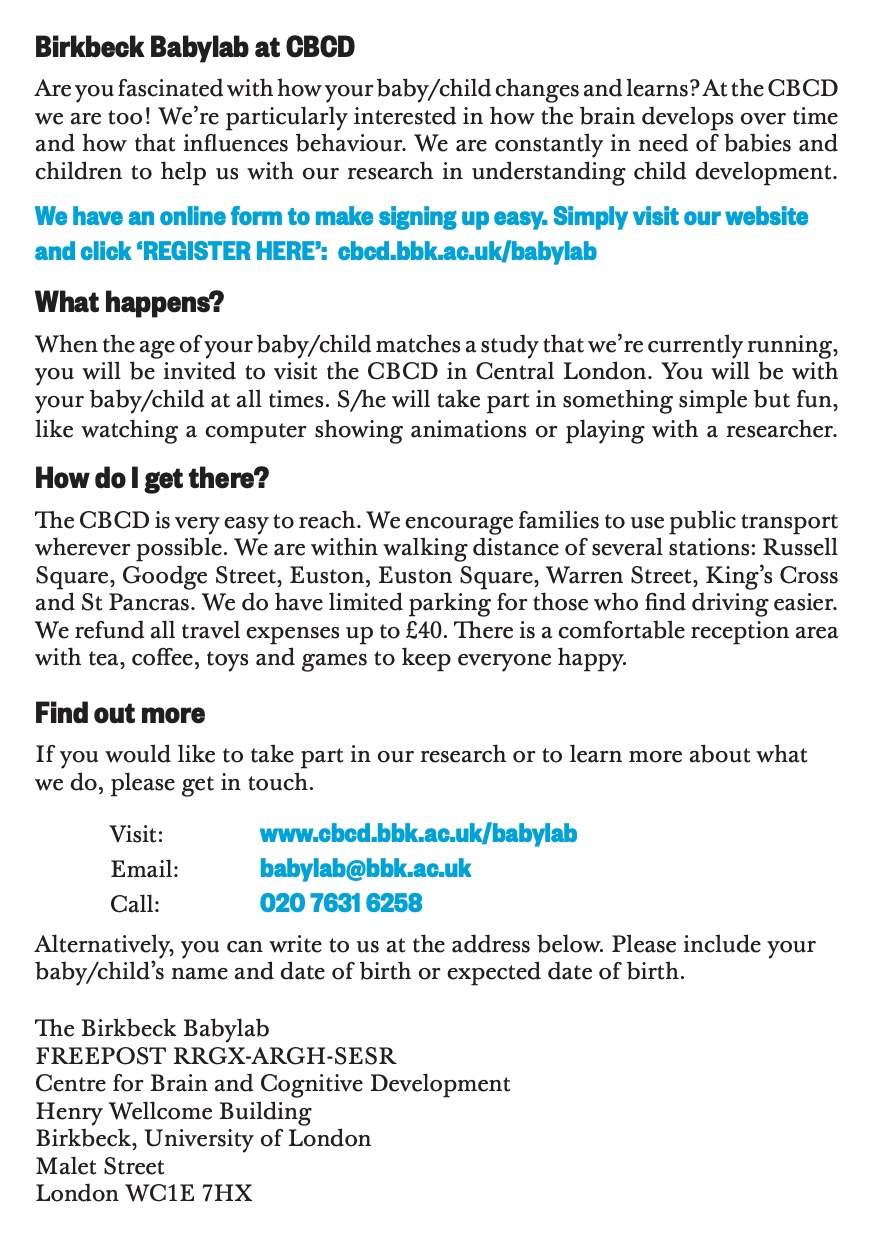 Birkbeck Babylab at CBCD

Are you fascinated with how your baby/child changes and learns? At the CBCD we are too! We're particularly interested in how the brain develops over time and how that influences behaviour. We are constantly in need of babies and children to help us with our research in understanding child development.

We have an online form to make signing up easy. Simply visit our website and click 'REGISTER HERE': cbcd.bbk.ac.uk/babylab

What happens?

When the age of your baby/child matches a study that we're currently running, you will be invited to visit the CBCD in Central London. You will be with your baby/child at all times. S/he will take part in something simple but fun, like watching a computer showing animations or playing with a researcher.

How do I get there?

The CBCD is very easy to reach. We encourage families to use public transport wherever possible. We are within walking distance of several stations: Russell Square, Goodge Street, Euston, Euston Square, Warren Street, King's Cross and St Pancras. We do have limited parking for those who find driving easier. We refund all travel expenses up to £40. There is a comfortable reception area with tea, coffee, toys and games to keep everyone happy.

Find out more

If you would like to take part in our research or to learn more about what we do, please get in touch.

Visit: www.cbcd.bbk.ac.uk/babylab
Email: babylab@bbk.ac.uk
Call: 020 7631 6258

Alternatively, you can write to us at the address below. Please include your baby/child's name and date of birth or expected date of birth.

The Birkbeck Babylab
FREEPOST RRGX-ARGH-SESR
Centre for Brain and Cognitive Development
Henry Wellcome Building
Birkbeck, University of London
Malet Street
London WC1E 7HX